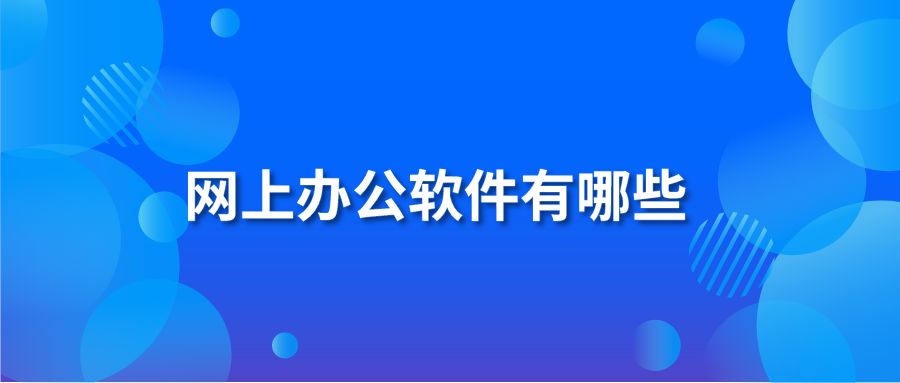 网上办公软件有哪些